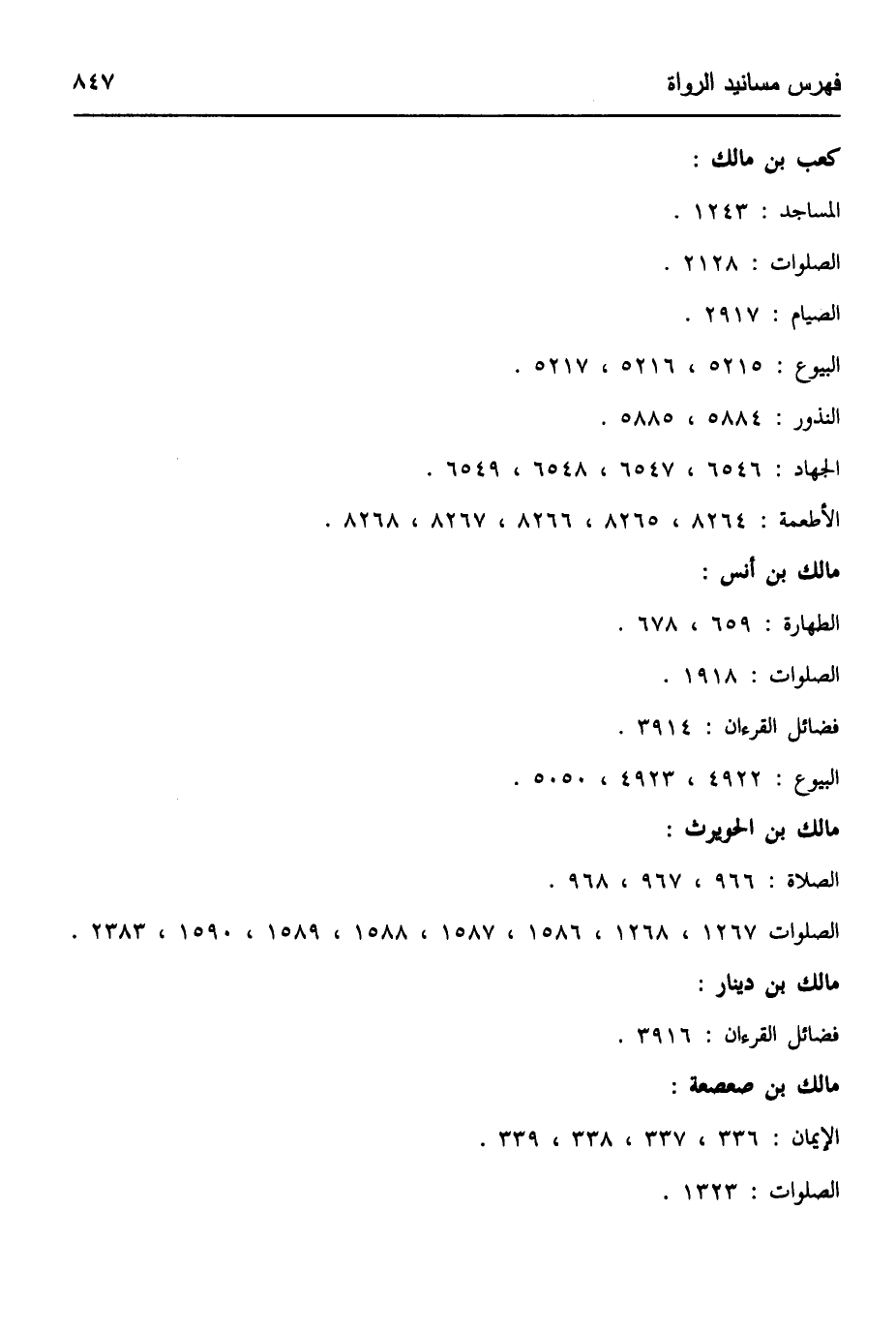 فهرس مسانيد الرواة ٨٤٧

كعب بن مالك :

المساجد : ١٢٤٣ .

الصلوات : ٢١٢٨ .

الصيام : ٢٩١٧ .

البيوع : ٥٢١٥ ، ٥٢١٦ ، ٥٢١٧ .

النذور : ٥٨٨٤ ، ٥٨٨٥ .

الجهاد : ٦٥٤٦ ، ٦٥٤٧ ، ٦٥٤٨ ، ٦٥٤٩ .

الأطعمة : ٨٢٦٤ ، ٨٢٦٥ ، ٨٢٦٦ ، ٨٢٦٧ ، ٨٢٦٨ .

مالك بن أنس :

الطهارة : ٦٥٩ ، ٦٧٨ .

الصلوات : ١٩١٨ .

فضائل القرءان : ٣٩١٤ .

البيوع : ٤٩٢٢ ، ٤٩٢٣ ، ٥٠٥٠ .

مالك بن الحويرث :

الصلاة : ٩٦٦ ، ٩٦٧ ، ٩٦٨ .

الصلوات ١٢٦٧ ، ١٢٦٨ ، ١٥٨٦ ، ١٥٨٧ ، ١٥٨٨ ، ١٥٨٩ ، ١٥٩٠ ، ٢٣٨٣ .

مالك بن دينار :

فضائل القرءان : ٣٩١٦ .

مالك بن صعصعة :

الإيمان : ٣٣٦ ، ٣٣٧ ، ٣٣٨ ، ٣٣٩ .

الصلوات : ١٣٢٣ .